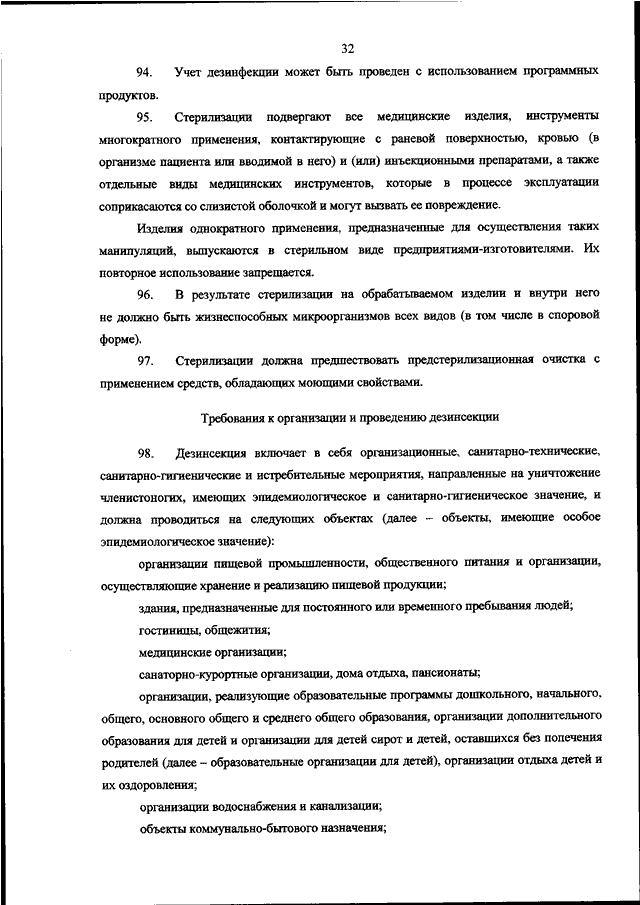 32

94. Учет дезинфекции может быть проведен с использованием программных продуктов.

95. Стерилизации подвергают все медицинские изделия, инструменты многократного применения, контактирующие с раневой поверхностью, кровью (в организме пациента или вводимой в него) и (или) инъекционными препаратами, а также отдельные виды медицинских инструментов, которые в процессе эксплуатации соприкасаются со слизистой оболочкой и могут вызвать ее повреждение.

Изделия однократного применения, предназначенные для осуществления таких манипуляций, выпускаются в стерильном виде предприятиями-изготовителями. Их повторное использование запрещается.

96. В результате стерилизации на обрабатываемом изделии и внутри него не должно быть жизнеспособных микроорганизмов всех видов (в том числе в споровой форме).

97. Стерилизации должна предшествовать предстерилизационная очистка с применением средств, обладающих моющими свойствами.

Требования к организации и проведению дезинсекции

98. Дезинсекция включает в себя организационные, санитарно-технические, санитарно-гигиенические и истребительные мероприятия, направленные на уничтожение членистоногих, имеющих эпидемиологическое и санитарно-гигиеническое значение, и должна проводиться на следующих объектах (далее – объекты, имеющие особое эпидемиологическое значение):

организации пищевой промышленности, общественного питания и организации, осуществляющие хранение и реализацию пищевой продукции;

здания, предназначенные для постоянного или временного пребывания людей;

гостиницы, общежития;

медицинские организации;

санаторно-курортные организации, дома отдыха, пансионаты;

организации, реализующие образовательные программы дошкольного, начального, общего, основного общего и среднего общего образования, организации дополнительного образования для детей и организации для детей сирот и детей, оставшихся без попечения родителей (далее – образовательные организации для детей), организации отдыха детей и их оздоровления;

организации водоснабжения и канализации;

объекты коммунально-бытового назначения;